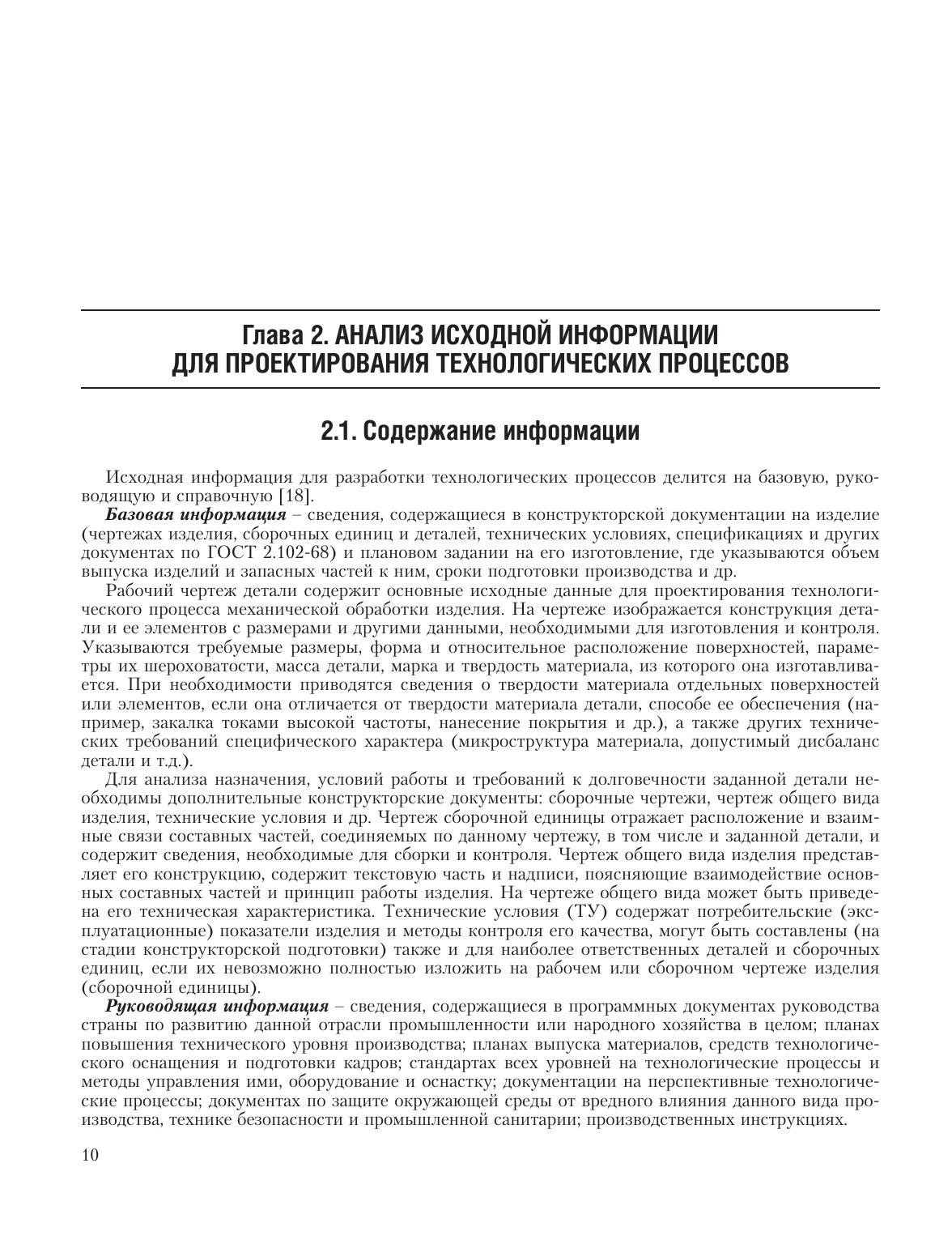 Глава 2. АНАЛИЗ ИСХОДНОЙ ИНФОРМАЦИИ ДЛЯ ПРОЕКТИРОВАНИЯ ТЕХНОЛОГИЧЕСКИХ ПРОЦЕССОВ

2.1. Содержание информации

Исходная информация для разработки технологических процессов делится на базовую, руководящую и справочную [18].

Базовая информация – сведения, содержащиеся в конструкторской документации на изделие (чертежах изделия, сборочных единиц и деталей, технических условиях, спецификациях и других документах по ГОСТ 2.102-68) и плановом задании на его изготовление, где указываются объем выпуска изделий и запасных частей к ним, сроки подготовки производства и др.

Рабочий чертеж детали содержит основные исходные данные для проектирования технологического процесса механической обработки изделия. На чертеже изображается конструкция детали и ее элементов с размерами и другими данными, необходимыми для изготовления и контроля. Указываются требуемые размеры, форма и относительное расположение поверхностей, параметры их шероховатости, масса детали, марка и твердость материала, из которого она изготавливается. При необходимости приводятся сведения о твердости материала отдельных поверхностей или элементов, если она отличается от твердости материала детали, способе ее обеспечения (например, закалка токами высокой частоты, нанесение покрытия и др.), а также других технических требований специфического характера (микроструктура материала, допустимый дисбаланс детали и т.д.).

Для анализа назначения, условий работы и требований к долговечности заданной детали необходимы дополнительные конструкторские документы: сборочные чертежи, чертеж общего вида изделия, технические условия и др. Чертеж сборочной единицы отражает расположение и взаимные связи составных частей, соединяемых по данному чертежу, в том числе и заданной детали, и содержит сведения, необходимые для сборки и контроля. Чертеж общего вида изделия представляет его конструкцию, содержит текстовую часть и надписи, поясняющие взаимодействие основных составных частей и принцип работы изделия. На чертеже общего вида может быть приведена его техническая характеристика. Технические условия (ТУ) содержат потребительские (эксплуатационные) показатели изделия и методы контроля его качества, могут быть составлены (на стадии конструкторской подготовки) также и для наиболее ответственных деталей и сборочных единиц, если их невозможно полностью изложить на рабочем или сборочном чертеже изделия (сборочной единицы).

Руководящая информация – сведения, содержащиеся в программных документах руководства страны по развитию данной отрасли промышленности или народного хозяйства в целом; планах повышения технического уровня производства; планах выпуска материалов, средств технологического оснащения и подготовки кадров; стандартах всех уровней на технологические процессы и методы управления ими, оборудование и оснастку; документации на перспективные технологические процессы; документах по защите окружающей среды от вредного влияния данного вида производства, технике безопасности и промышленной санитарии; производственных инструкциях.

10